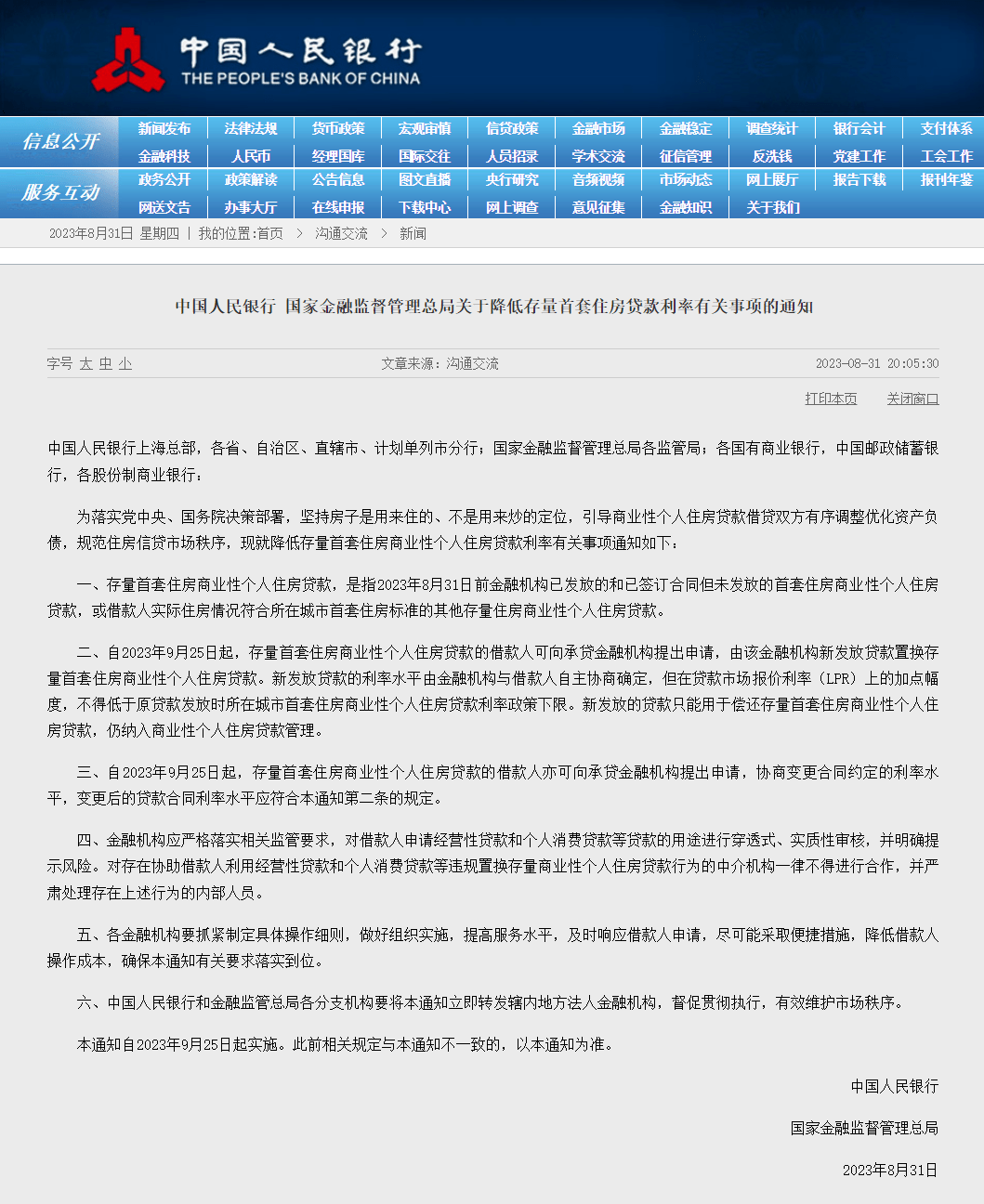 中国人民银行
THE PEOPLE'S BANK OF CHINA

信息公开

新闻发布 法律法规 货币政策 宏观审慎 信贷政策 金融市场 金融稳定 调查统计 银行会计 支付体系
金融科技 人民币 经理国库 国际交往 人员招录 学术交流 征信管理 反洗钱 党建工作 工会工作

服务互动

政务公开 政策解读 公告信息 图文直播 央行研究 音频视频 市场动态 网上展厅 报告下载 报刊年鉴
网送文告 办事大厅 在线申报 下载中心 网上调查 意见征集 金融知识 关于我们

2023年8月31日 星期四 | 我的位置:首页 > 沟通交流 > 新闻

中国人民银行 国家金融监督管理总局关于降低存量首套住房贷款利率有关事项的通知

字号 大 中 小

文章来源：沟通交流

2023-08-31 20:05:30

打印本页 关闭窗口

中国人民银行上海总部，各省、自治区、直辖市、计划单列市分行；国家金融监督管理总局各监管局；各国有商业银行，中国邮政储蓄银行，各股份制商业银行：

为落实党中央、国务院决策部署，坚持房子是用来住的、不是用来炒的定位，引导商业性个人住房贷款借贷双方有序调整优化资产负债，规范住房信贷市场秩序，现就降低存量首套住房商业性个人住房贷款利率有关事项通知如下：

一、存量首套住房商业性个人住房贷款，是指2023年8月31日前金融机构已发放的和已签订合同但未发放的首套住房商业性个人住房贷款，或借款人实际住房情况符合所在城市首套住房标准的其他存量住房商业性个人住房贷款。

二、自2023年9月25日起，存量首套住房商业性个人住房贷款的借款人可向承贷金融机构提出申请，由该金融机构新发放贷款置换存量首套住房商业性个人住房贷款。新发放贷款的利率水平由金融机构与借款人自主协商确定，但在贷款市场报价利率（LPR）上的加点幅度，不得低于原贷款发放时所在城市首套住房商业性个人住房贷款利率政策下限。新发放的贷款只能用于偿还存量首套住房商业性个人住房贷款，仍纳入商业性个人住房贷款管理。

三、自2023年9月25日起，存量首套住房商业性个人住房贷款的借款人亦可向承贷金融机构提出申请，协商变更合同约定的利率水平，变更后的贷款合同利率水平应符合本通知第二条的规定。

四、金融机构应严格落实相关监管要求，对借款人申请经营性贷款和个人消费贷款等贷款的用途进行穿透式、实质性审核，并明确提示风险。对存在协助借款人利用经营性贷款和个人消费贷款等违规置换存量商业性个人住房贷款行为的中介机构一律不得进行合作，并严肃处理存在上述行为的内部人员。

五、各金融机构要抓紧制定具体操作细则，做好组织实施，提高服务水平，及时响应借款人申请，尽可能采取便捷措施，降低借款人操作成本，确保本通知有关要求落实到位。

六、中国人民银行和金融监管总局各分支机构要将本通知立即转发辖内地方法人金融机构，督促贯彻执行，有效维护市场秩序。

本通知自2023年9月25日起实施。此前相关规定与本通知不一致的，以本通知为准。

中国人民银行

国家金融监督管理总局

2023年8月31日